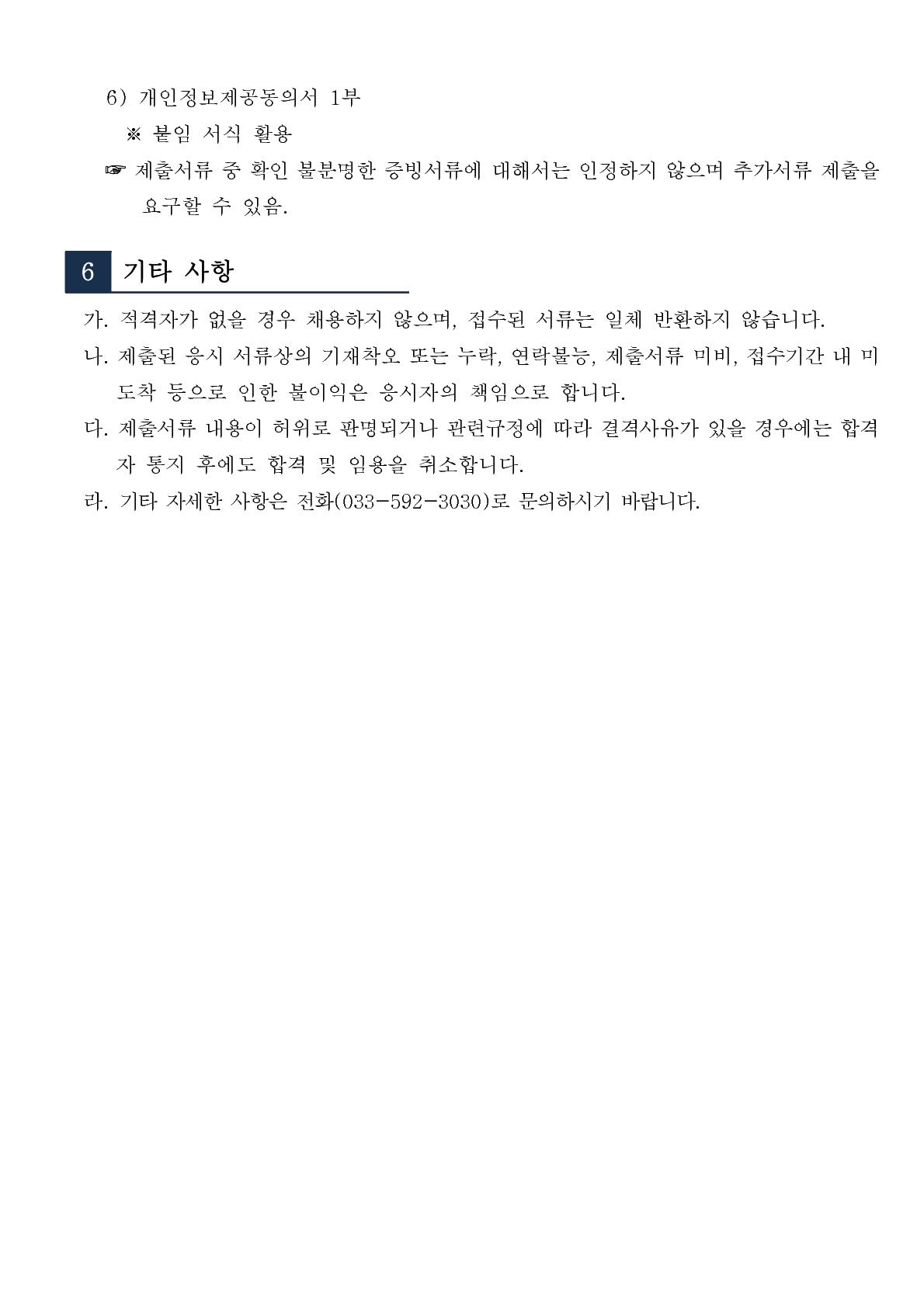 6) 개인정보제공동의서 1부

※ 붙임 서식 활용

☞ 제출서류 중 확인 불분명한 증빙서류에 대해서는 인정하지 않으며 추가서류 제출을 요구할 수 있음.

6 기타 사항

가. 적격자가 없을 경우 채용하지 않으며, 접수된 서류는 일체 반환하지 않습니다.

나. 제출된 응시 서류상의 기재착오 또는 누락, 연락불능, 제출서류 미비, 접수기간 내 미도착 등으로 인한 불이익은 응시자의 책임으로 합니다.

다. 제출서류 내용이 허위로 판명되거나 관련규정에 따라 결격사유가 있을 경우에는 합격자 통지 후에도 합격 및 임용을 취소합니다.

라. 기타 자세한 사항은 전화(033-592-3030)로 문의하시기 바랍니다.